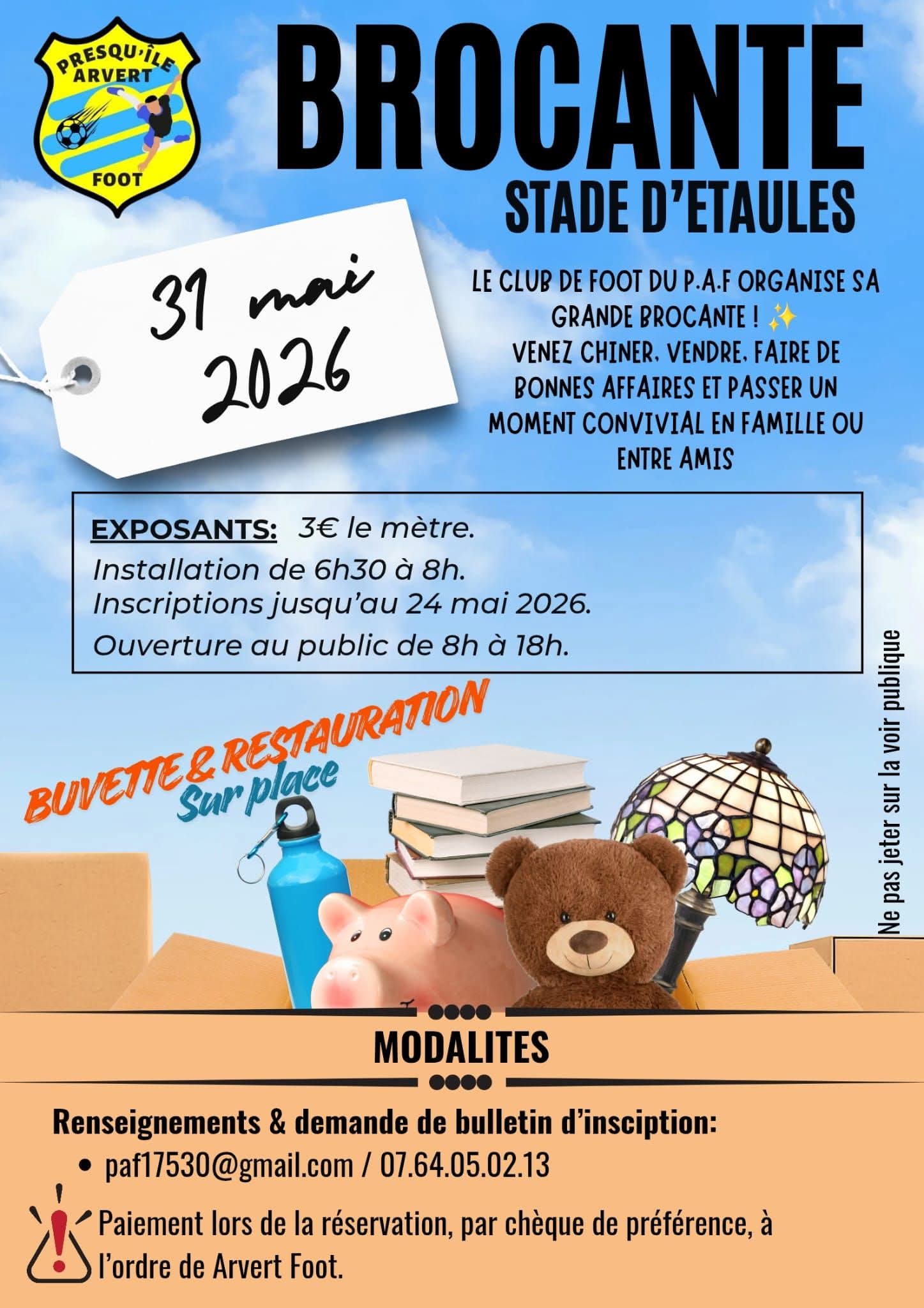 PRESQU'ÎLE ARVERT FOOT

BROCANTE

STADE D'ETAULES

31 mai 2026

LE CLUB DE FOOT DU P.A.F ORGANISE SA GRANDE BROCANTE ! ✨
VENEZ CHINER, VENDRE, FAIRE DE BONNES AFFAIRES ET PASSER UN MOMENT CONVIVIAL EN FAMILLE OU ENTRE AMIS

EXPOSANTS: 3€ le mètre.
Installation de 6h30 à 8h.
Inscriptions jusqu'au 24 mai 2026.
Ouverture au public de 8h à 18h.

BUVETTE & RESTAURATION Sur place

Ne pas jeter sur la voir publique

MODALITES

Renseignements & demande de bulletin d'insciption:
• paf17530@gmail.com / 07.64.05.02.13

Paiement lors de la réservation, par chèque de préférence, à l'ordre de Arvert Foot.